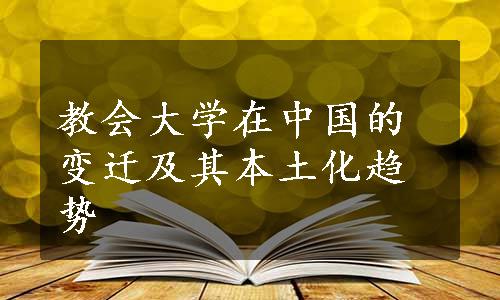 教会大学在中国的变迁及其本土化趋势